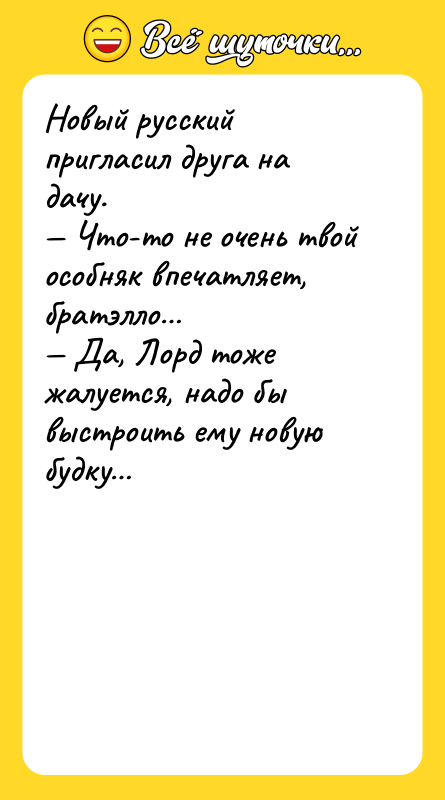 Всё шуточки...

Новый русский пригласил друга на дачу.
— Что-то не очень твой особняк впечатляет, братэлло...
— Да, Лорд тоже жалуется, надо бы выстроить ему новую будку...